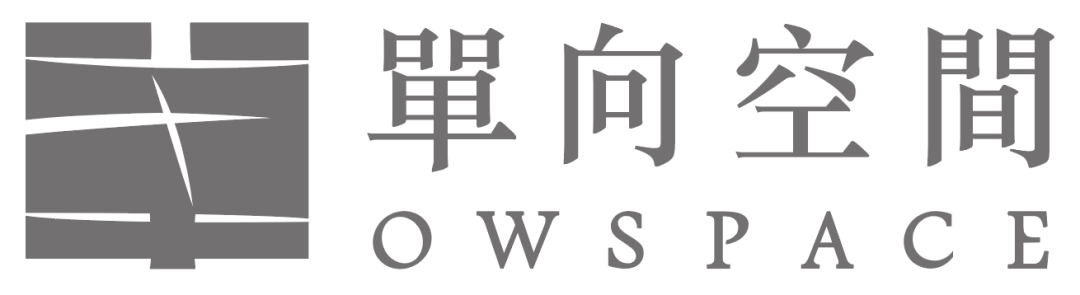 單向空間
OWSPACE